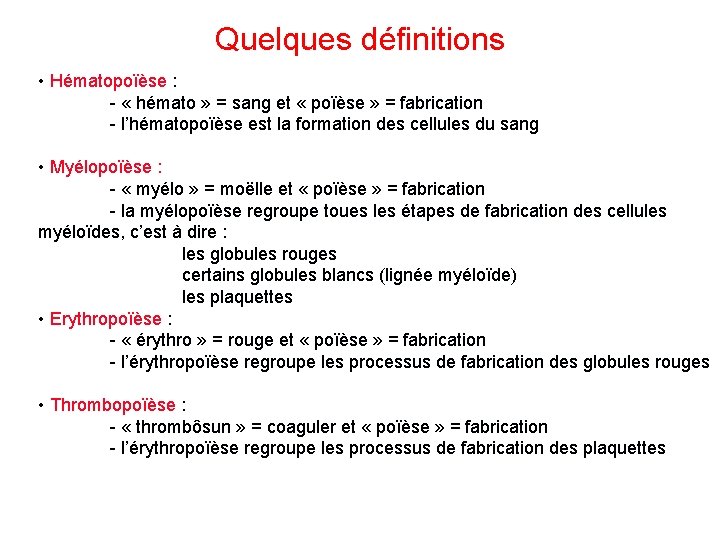 Quelques définitions

• Hématopoïèse :
- « hémato » = sang et « poïèse » = fabrication
- l'hématopoïèse est la formation des cellules du sang

• Myélopoïèse :
- « myélo » = moëlle et « poïèse » = fabrication
- la myélopoïèse regroupe toues les étapes de fabrication des cellules myéloïdes, c'est à dire :
les globules rouges
certains globules blancs (lignée myéloïde)
les plaquettes

• Erythropoïèse :
- « érythro » = rouge et « poïèse » = fabrication
- l'érythropoïèse regroupe les processus de fabrication des globules rouges

• Thrombopoïèse :
- « thrombôsun » = coaguler et « poïèse » = fabrication
- l'érythropoïèse regroupe les processus de fabrication des plaquettes